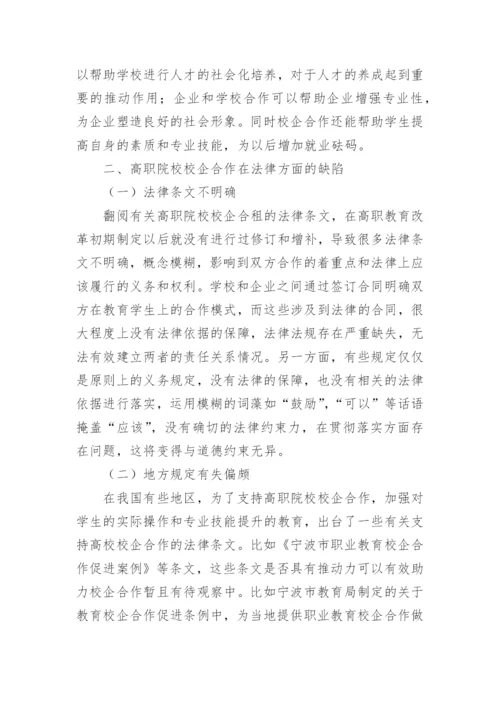 以帮助学校进行人才的社会化培养，对于人才的养成起到重要的推动作用；企业和学校合作可以帮助企业增强专业性，为企业塑造良好的社会形象。同时校企合作还能帮助学生提高自身的素质和专业技能，为以后增加就业砝码。

二、高职院校校企合作在法律方面的缺陷

（一）法律条文不明确

翻阅有关高职院校校企合租的法律条文，在高职教育改革初期制定以后就没有进行过修订和增补，导致很多法律条文不明确，概念模糊，影响到双方合作的着重点和法律上应该履行的义务和权利。学校和企业之间通过签订合同明确双方在教育学生上的合作模式，而这些涉及到法律的合同，很大程度上没有法律依据的保障，法律法规存在严重缺失，无法有效建立两者的责任关系情况。另一方面，有些规定仅仅是原则上的义务规定，没有法律的保障，也没有相关的法律依据进行落实，运用模糊的词藻如“鼓励”，“可以”等话语掩盖“应该”，没有确切的法律约束力，在贯彻落实方面存在问题，这将变得与道德约束无异。

（二）地方规定有失偏颇

在我国有些地区，为了支持高职院校校企合作，加强对学生的实际操作和专业技能提升的教育，出台了一些有关支持高校校企合作的法律条文。比如《宁波市职业教育校企合作促进案例》等条文，这些条文是否具有推动力可以有效助力校企合作暂且有待观察中。比如宁波市教育局制定的关于教育校企合作促进条例中，为当地提供职业教育校企合作做